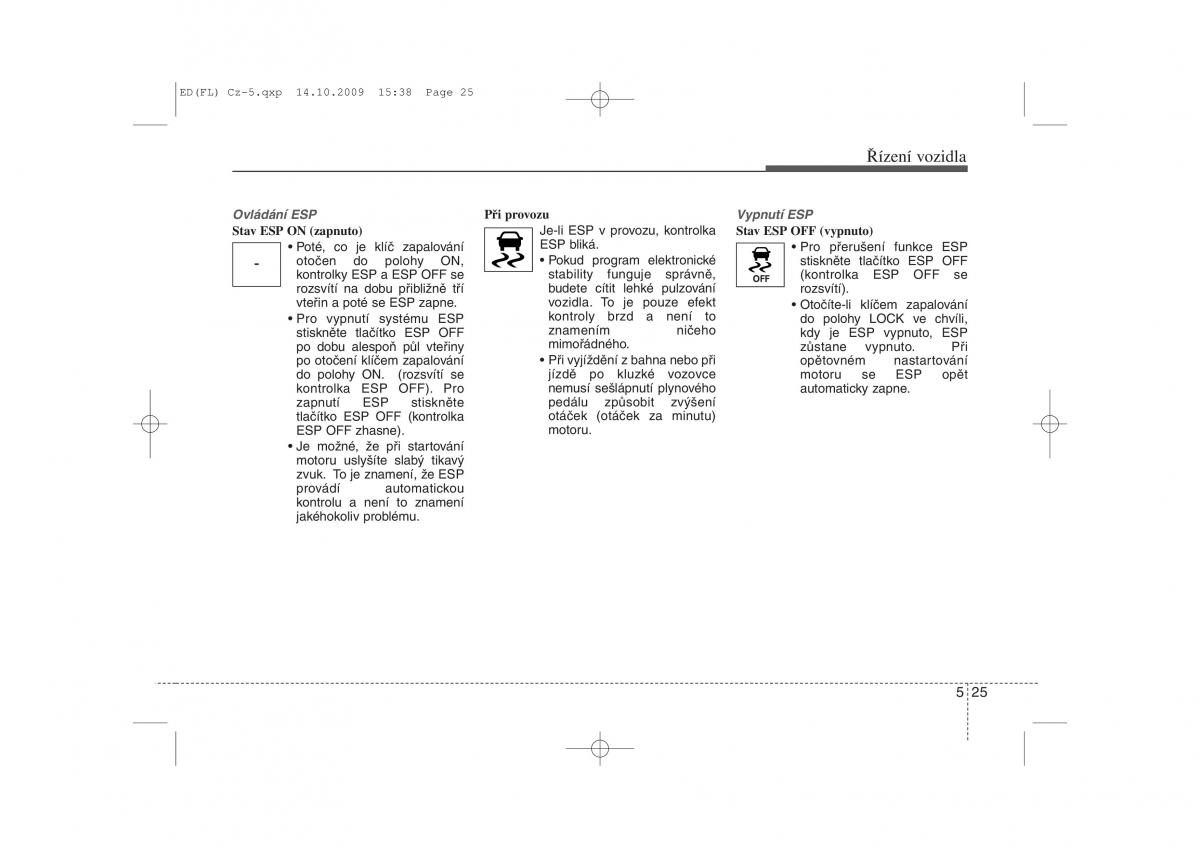 ED(FL) Cz-5.qxp 14.10.2009 15:38 Page 25

Řízení vozidla

Ovládání ESP
Stav ESP ON (zapnuto)

-

• Poté, co je klíč zapalování otočen do polohy ON, kontrolky ESP a ESP OFF se rozsvítí na dobu přibližně tří vteřin a poté se ESP zapne.
• Pro vypnutí systému ESP stiskněte tlačítko ESP OFF po dobu alespoň půl vteřiny po otočení klíčem zapalování do polohy ON. (rozsvítí se kontrolka ESP OFF). Pro zapnutí ESP stiskněte tlačítko ESP OFF (kontrolka ESP OFF zhasne).
• Je možné, že při startování motoru uslyšíte slabý tikavý zvuk. To je znamení, že ESP provádí automatickou kontrolu a není to znamení jakéhokoliv problému.

Při provozu

Je-li ESP v provozu, kontrolka ESP bliká.
• Pokud program elektronické stability funguje správně, budete cítit lehké pulzování vozidla. To je pouze efekt kontroly brzd a není to znamením ničeho mimořádného.
• Při vyjíždění z bahna nebo při jízdě po kluzké vozovce nemusí sešlápnutí plynového pedálu způsobit zvýšení otáček (otáček za minutu) motoru.

Vypnutí ESP
Stav ESP OFF (vypnuto)

OFF

• Pro přerušení funkce ESP stiskněte tlačítko ESP OFF (kontrolka ESP OFF se rozsvítí).
• Otočíte-li klíčem zapalování do polohy LOCK ve chvíli, kdy je ESP vypnuto, ESP zůstane vypnuto. Při opětovném nastartování motoru se ESP opět automaticky zapne.

5 25